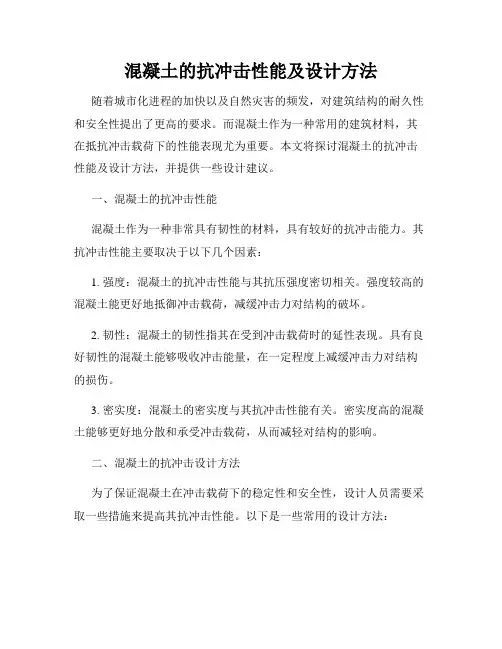 混凝土的抗冲击性能及设计方法

随着城市化进程的加快以及自然灾害的频发，对建筑结构的耐久性和安全性提出了更高的要求。而混凝土作为一种常用的建筑材料，其在抵抗冲击载荷下的性能表现尤为重要。本文将探讨混凝土的抗冲击性能及设计方法，并提供一些设计建议。

一、混凝土的抗冲击性能

混凝土作为一种非常具有韧性的材料，具有较好的抗冲击能力。其抗冲击性能主要取决于以下几个因素：

1. 强度：混凝土的抗冲击性能与其抗压强度密切相关。强度较高的混凝土能更好地抵御冲击载荷，减缓冲击力对结构的破坏。

2. 韧性：混凝土的韧性指其在受到冲击载荷时的延性表现。具有良好韧性的混凝土能够吸收冲击能量，在一定程度上减缓冲击力对结构的损伤。

3. 密实度：混凝土的密实度与其抗冲击性能有关。密实度高的混凝土能够更好地分散和承受冲击载荷，从而减轻对结构的影响。

二、混凝土的抗冲击设计方法

为了保证混凝土在冲击载荷下的稳定性和安全性，设计人员需要采取一些措施来提高其抗冲击性能。以下是一些常用的设计方法：